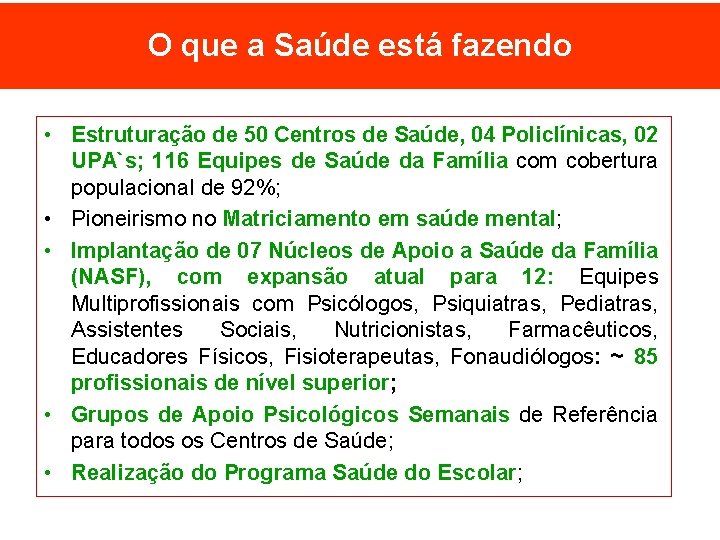 O que a Saúde está fazendo

• Estruturação de 50 Centros de Saúde, 04 Policlínicas, 02 UPA`s; 116 Equipes de Saúde da Família com cobertura populacional de 92%;

• Pioneirismo no Matriciamento em saúde mental;

• Implantação de 07 Núcleos de Apoio a Saúde da Família (NASF), com expansão atual para 12: Equipes Multiprofissionais com Psicólogos, Psiquiatras, Pediatras, Assistentes Sociais, Nutricionistas, Farmacêuticos, Educadores Físicos, Fisioterapeutas, Fonaudiólogos: ~ 85 profissionais de nível superior;

• Grupos de Apoio Psicológicos Semanais de Referência para todos os Centros de Saúde;

• Realização do Programa Saúde do Escolar;